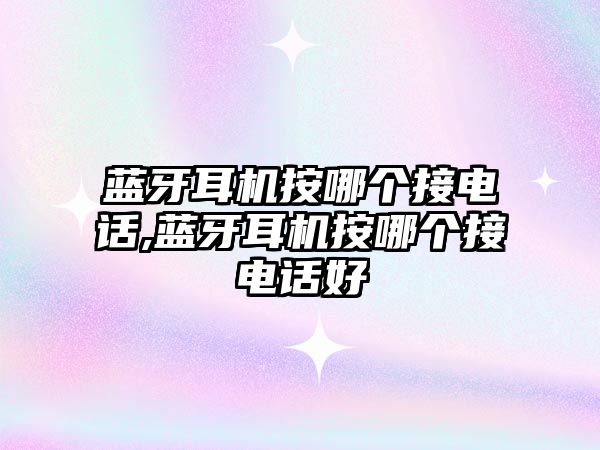 蓝牙耳机按哪个接电话,蓝牙耳机按哪个接电话好